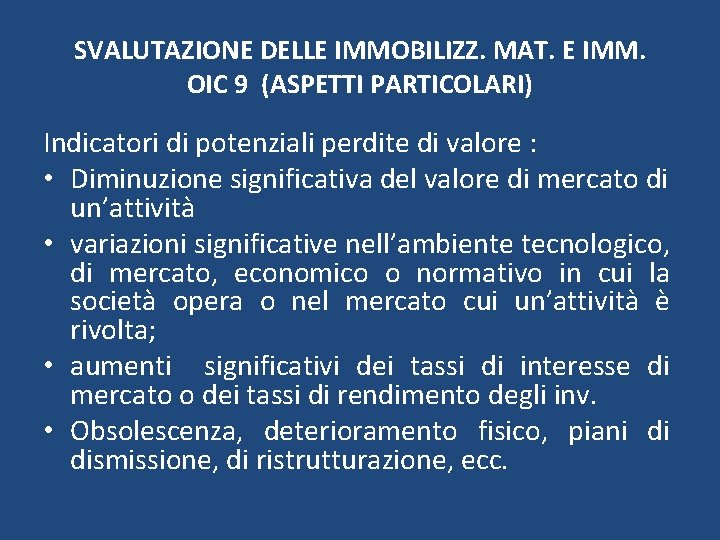 SVALUTAZIONE DELLE IMMOBILIZZ. MAT. E IMM.
OIC 9 (ASPETTI PARTICOLARI)

Indicatori di potenziali perdite di valore :
• Diminuzione significativa del valore di mercato di un'attività
• variazioni significative nell'ambiente tecnologico, di mercato, economico o normativo in cui la società opera o nel mercato cui un'attività è rivolta;
• aumenti significativi dei tassi di interesse di mercato o dei tassi di rendimento degli inv.
• Obsolescenza, deterioramento fisico, piani di dismissione, di ristrutturazione, ecc.